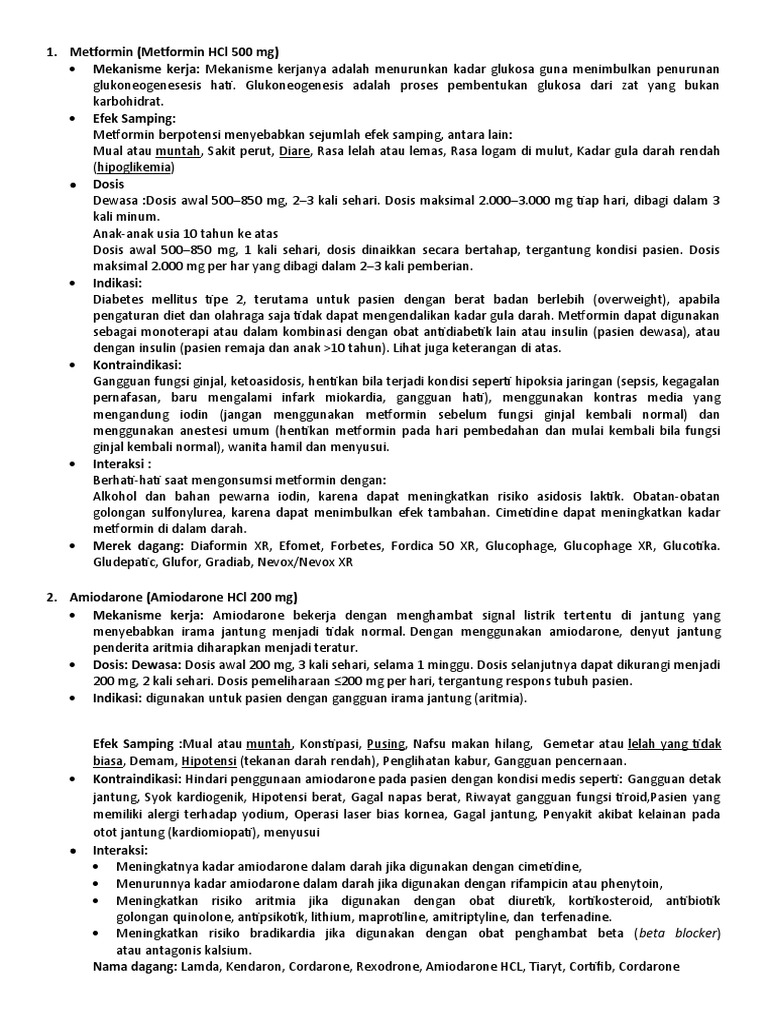 1. Metformin (Metformin HCl 500 mg)

• Mekanisme kerja: Mekanisme kerjanya adalah menurunkan kadar glukosa guna menimbulkan penurunan glukoneogenesesis hati. Glukoneogenesis adalah proses pembentukan glukosa dari zat yang bukan karbohidrat.

• Efek Samping:
Metformin berpotensi menyebabkan sejumlah efek samping, antara lain:
Mual atau muntah, Sakit perut, Diare, Rasa lelah atau lemas, Rasa logam di mulut, Kadar gula darah rendah (hipoglikemia)

• Dosis
Dewasa :Dosis awal 500–850 mg, 2–3 kali sehari. Dosis maksimal 2.000–3.000 mg tiap hari, dibagi dalam 3 kali minum.
Anak-anak usia 10 tahun ke atas
Dosis awal 500–850 mg, 1 kali sehari, dosis dinaikkan secara bertahap, tergantung kondisi pasien. Dosis maksimal 2.000 mg per har yang dibagi dalam 2–3 kali pemberian.

• Indikasi:
Diabetes mellitus tipe 2, terutama untuk pasien dengan berat badan berlebih (overweight), apabila pengaturan diet dan olahraga saja tidak dapat mengendalikan kadar gula darah. Metformin dapat digunakan sebagai monoterapi atau dalam kombinasi dengan obat antidiabetik lain atau insulin (pasien dewasa), atau dengan insulin (pasien remaja dan anak >10 tahun). Lihat juga keterangan di atas.

• Kontraindikasi:
Gangguan fungsi ginjal, ketoasidosis, hentikan bila terjadi kondisi seperti hipoksia jaringan (sepsis, kegagalan pernafasan, baru mengalami infark miokardia, gangguan hati), menggunakan kontras media yang mengandung iodin (jangan menggunakan metformin sebelum fungsi ginjal kembali normal) dan menggunakan anestesi umum (hentikan metformin pada hari pembedahan dan mulai kembali bila fungsi ginjal kembali normal), wanita hamil dan menyusui.

• Interaksi :
Berhati-hati saat mengonsumsi metformin dengan:
Alkohol dan bahan pewarna iodin, karena dapat meningkatkan risiko asidosis laktik. Obatan-obatan golongan sulfonylurea, karena dapat menimbulkan efek tambahan. Cimetidine dapat meningkatkan kadar metformin di dalam darah.

• Merek dagang: Diaformin XR, Efomet, Forbetes, Fordica 50 XR, Glucophage, Glucophage XR, Glucotika. Gludepatic, Glufor, Gradiab, Nevox/Nevox XR

2. Amiodarone (Amiodarone HCl 200 mg)

• Mekanisme kerja: Amiodarone bekerja dengan menghambat signal listrik tertentu di jantung yang menyebabkan irama jantung menjadi tidak normal. Dengan menggunakan amiodarone, denyut jantung penderita aritmia diharapkan menjadi teratur.

• Dosis: Dewasa: Dosis awal 200 mg, 3 kali sehari, selama 1 minggu. Dosis selanjutnya dapat dikurangi menjadi 200 mg, 2 kali sehari. Dosis pemeliharaan ≤200 mg per hari, tergantung respons tubuh pasien.

• Indikasi: digunakan untuk pasien dengan gangguan irama jantung (aritmia).

Efek Samping :Mual atau muntah, Konstipasi, Pusing, Nafsu makan hilang, Gemetar atau lelah yang tidak biasa, Demam, Hipotensi (tekanan darah rendah), Penglihatan kabur, Gangguan pencernaan.

• Kontraindikasi: Hindari penggunaan amiodarone pada pasien dengan kondisi medis seperti: Gangguan detak jantung, Syok kardiogenik, Hipotensi berat, Gagal napas berat, Riwayat gangguan fungsi tiroid,Pasien yang memiliki alergi terhadap yodium, Operasi laser bias kornea, Gagal jantung, Penyakit akibat kelainan pada otot jantung (kardiomiopati), menyusui

• Interaksi:
• Meningkatnya kadar amiodarone dalam darah jika digunakan dengan cimetidine,
• Menurunnya kadar amiodarone dalam darah jika digunakan dengan rifampicin atau phenytoin,
• Meningkatkan risiko aritmia jika digunakan dengan obat diuretik, kortikosteroid, antibiotik golongan quinolone, antipsikotik, lithium, maprotiline, amitriptyline, dan terfenadine.
• Meningkatkan risiko bradikardia jika digunakan dengan obat penghambat beta (beta blocker) atau antagonis kalsium.

Nama dagang: Lamda, Kendaron, Cordarone, Rexodrone, Amiodarone HCL, Tiaryt, Cortifib, Cordarone